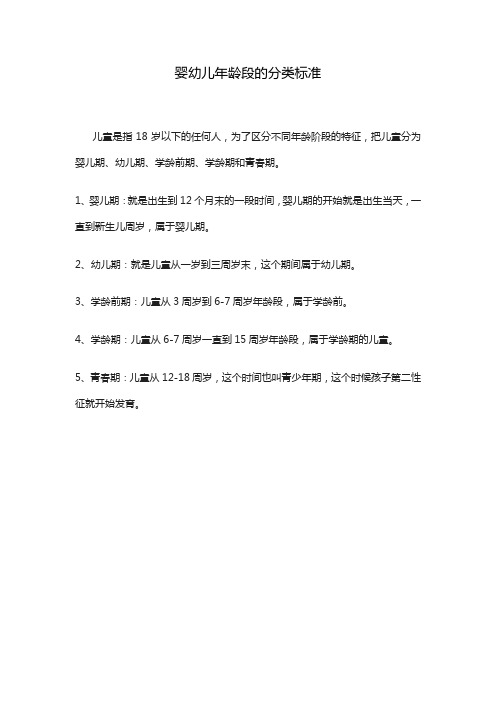 婴幼儿年龄段的分类标准

儿童是指 18 岁以下的任何人，为了区分不同年龄阶段的特征，把儿童分为婴儿期、幼儿期、学龄前期、学龄期和青春期。

1、婴儿期：就是出生到 12 个月末的一段时间，婴儿期的开始就是出生当天，一直到新生儿周岁，属于婴儿期。

2、幼儿期：就是儿童从一岁到三周岁末，这个期间属于幼儿期。

3、学龄前期：儿童从 3 周岁到 6-7 周岁年龄段，属于学龄前。

4、学龄期：儿童从 6-7 周岁一直到 15 周岁年龄段，属于学龄期的儿童。

5、青春期：儿童从 12-18 周岁，这个时间也叫青少年期，这个时候孩子第二性征就开始发育。